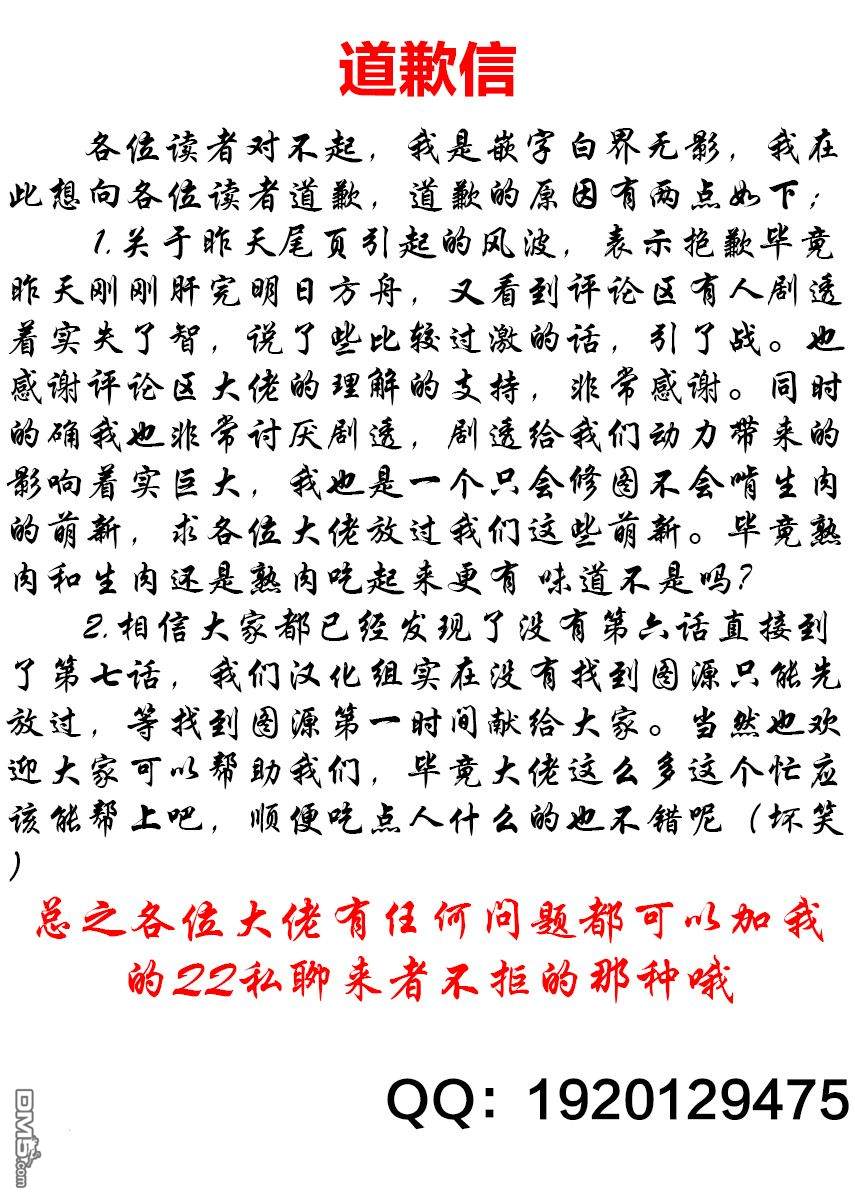 道歉信

各位读者对不起，我是嵌字白界无影，我在此想向各位读者道歉，道歉的原因有两点如下：

1.关于昨天尾页引起的风波，表示抱歉毕竟昨天刚刚肝完明日方舟，又看到评论区有人剧透着实失了智，说了些比较过激的话，引了战。也感谢评论区大佬的理解的支持，非常感谢。同时的确我也非常讨厌剧透，剧透给我们动力带来的影响着实巨大，我也是一个只会修图不会啃生肉的萌新，求各位大佬放过我们这些萌新。毕竟熟肉和生肉还是熟肉吃起来更有 味道不是吗？

2.相信大家都已经发现了没有第六话直接到了第七话，我们汉化组实在没有找到图源只能先放过，等找到图源第一时间献给大家。当然也欢迎大家可以帮助我们，毕竟大佬这么多这个忙应该能帮上吧，顺便吃点人什么的也不错呢（坏笑）

总之各位大佬有任何问题都可以加我的QQ私聊来者不拒的那种哦

QQ：1920129475

DM5.com